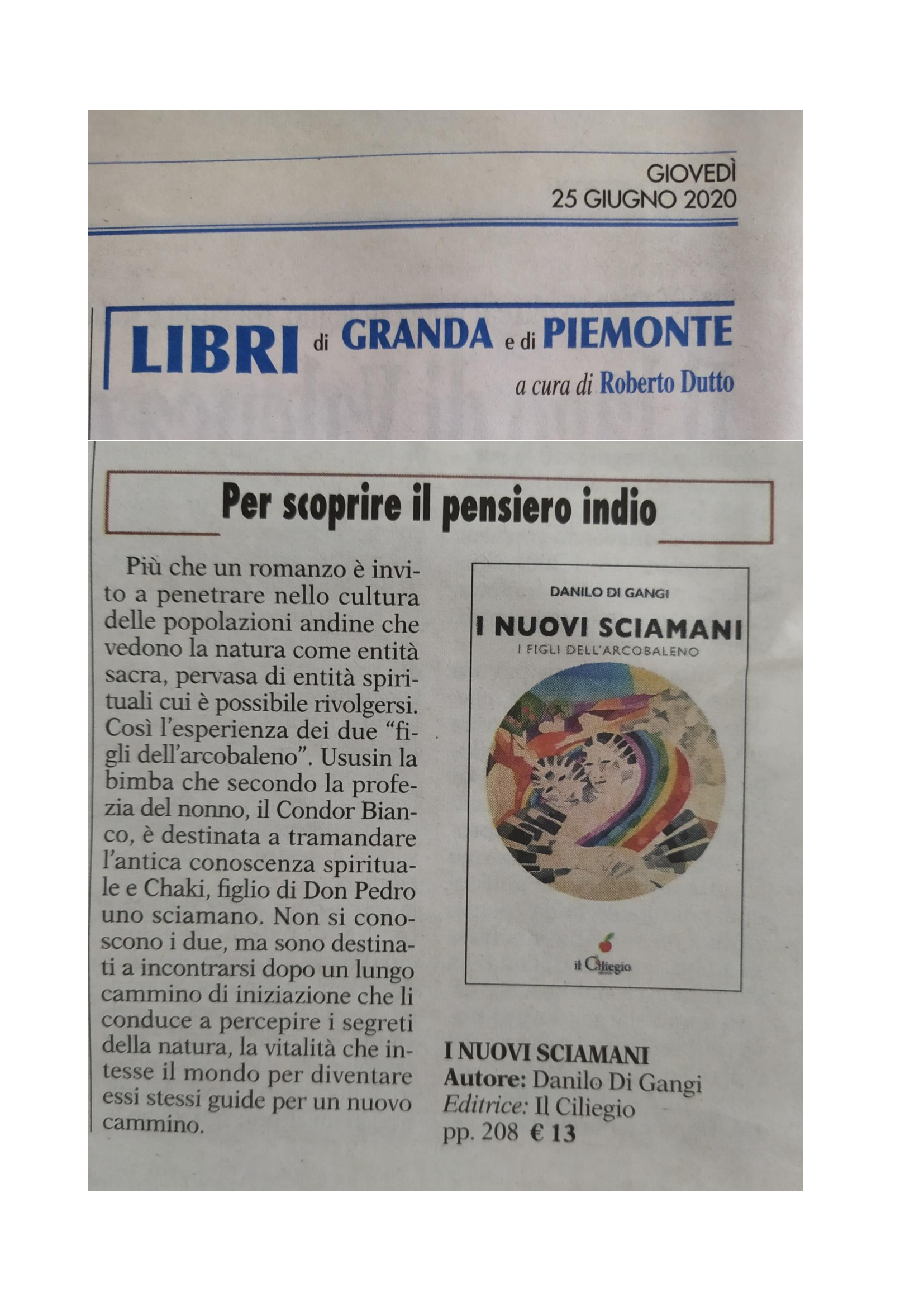 GIOVEDÌ
25 GIUGNO 2020

LIBRI di GRANDA e di PIEMONTE
a cura di Roberto Dutto

Per scoprire il pensiero indio

Più che un romanzo è invito a penetrare nello cultura delle popolazioni andine che vedono la natura come entità sacra, pervasa di entità spirituali cui è possibile rivolgersi. Così l'esperienza dei due "figli dell'arcobaleno". Ususin la bimba che secondo la profezia del nonno, il Condor Bianco, è destinata a tramandare l'antica conoscenza spirituale e Chaki, figlio di Don Pedro uno sciamano. Non si conoscono i due, ma sono destinati a incontrarsi dopo un lungo cammino di iniziazione che li conduce a percepire i segreti della natura, la vitalità che intesse il mondo per diventare essi stessi guide per un nuovo cammino.

DANILO DI GANGI
I NUOVI SCIAMANI
I FIGLI DELL'ARCOBALENO
il Ciliegio

I NUOVI SCIAMANI
Autore: Danilo Di Gangi
Editrice: Il Ciliegio
pp. 208 € 13